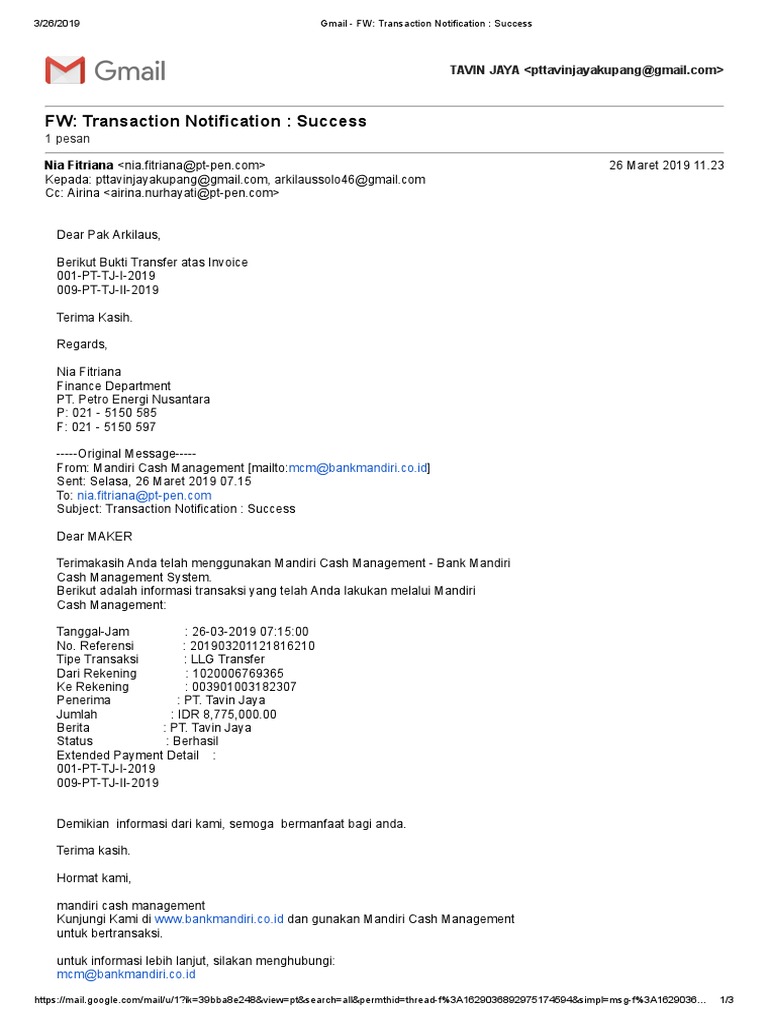 3/26/2019 Gmail - FW: Transaction Notification : Success

Gmail

TAVIN JAYA <pttavinjayakupang@gmail.com>

FW: Transaction Notification : Success
1 pesan

Nia Fitriana <nia.fitriana@pt-pen.com> 26 Maret 2019 11.23
Kepada: pttavinjayakupang@gmail.com, arkilaussolo46@gmail.com
Cc: Airina <airina.nurhayati@pt-pen.com>

Dear Pak Arkilaus,

Berikut Bukti Transfer atas Invoice
001-PT-TJ-I-2019
009-PT-TJ-II-2019

Terima Kasih.

Regards,

Nia Fitriana
Finance Department
PT. Petro Energi Nusantara
P: 021 - 5150 585
F: 021 - 5150 597

-----Original Message-----
From: Mandiri Cash Management [mailto:mcm@bankmandiri.co.id]
Sent: Selasa, 26 Maret 2019 07.15
To: nia.fitriana@pt-pen.com
Subject: Transaction Notification : Success

Dear MAKER

Terimakasih Anda telah menggunakan Mandiri Cash Management - Bank Mandiri Cash Management System.
Berikut adalah informasi transaksi yang telah Anda lakukan melalui Mandiri Cash Management:

Tanggal-Jam : 26-03-2019 07:15:00
No. Referensi : 201903201121816210
Tipe Transaksi : LLG Transfer
Dari Rekening : 1020006769365
Ke Rekening : 003901003182307
Penerima : PT. Tavin Jaya
Jumlah : IDR 8,775,000.00
Berita : PT. Tavin Jaya
Status : Berhasil
Extended Payment Detail :
001-PT-TJ-I-2019
009-PT-TJ-II-2019

Demikian informasi dari kami, semoga bermanfaat bagi anda.

Terima kasih.

Hormat kami,

mandiri cash management
Kunjungi Kami di www.bankmandiri.co.id dan gunakan Mandiri Cash Management untuk bertransaksi.

untuk informasi lebih lanjut, silakan menghubungi:
mcm@bankmandiri.co.id

https://mail.google.com/mail/u/1?ik=39bba8e248&view=pt&search=all&permthid=thread-f%3A1629036892975174594&simpl=msg-f%3A1629036... 1/3